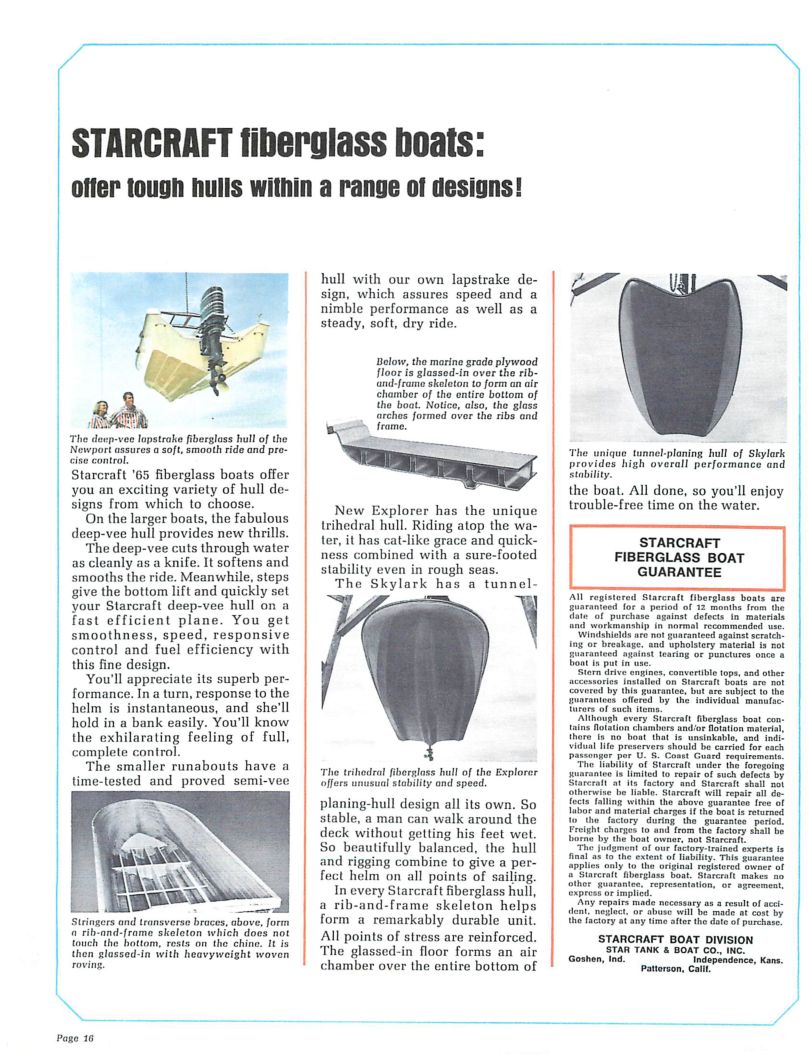 STARCRAFT fiberglass boats:

offer tough hulls within a range of designs!

The deep-vee lapstrake fiberglass hull of the Newport assures a soft, smooth ride and precise control.

Starcraft '65 fiberglass boats offer you an exciting variety of hull designs from which to choose.

On the larger boats, the fabulous deep-vee hull provides new thrills.

The deep-vee cuts through water as cleanly as a knife. It softens and smooths the ride. Meanwhile, steps give the bottom lift and quickly set your Starcraft deep-vee hull on a fast efficient plane. You get smoothness, speed, responsive control and fuel efficiency with this fine design.

You'll appreciate its superb performance. In a turn, response to the helm is instantaneous, and she'll hold in a bank easily. You'll know the exhilarating feeling of full, complete control.

The smaller runabouts have a time-tested and proved semi-vee

Stringers and transverse braces, above, form a rib-and-frame skeleton which does not touch the bottom, rests on the chine. It is then glassed-in with heavyweight woven roving.

hull with our own lapstrake design, which assures speed and a nimble performance as well as a steady, soft, dry ride.

Below, the marine grade plywood floor is glassed-in over the rib-and-frame skeleton to form an air chamber of the entire bottom of the boat. Notice, also, the glass arches formed over the ribs and frame.

New Explorer has the unique trihedral hull. Riding atop the water, it has cat-like grace and quickness combined with a sure-footed stability even in rough seas.

The Skylark has a tunnel-

The trihedral fiberglass hull of the Explorer offers unusual stability and speed.

planing-hull design all its own. So stable, a man can walk around the deck without getting his feet wet. So beautifully balanced, the hull and rigging combine to give a perfect helm on all points of sailing.

In every Starcraft fiberglass hull, a rib-and-frame skeleton helps form a remarkably durable unit. All points of stress are reinforced. The glassed-in floor forms an air chamber over the entire bottom of

The unique tunnel-planing hull of Skylark provides high overall performance and stability.

the boat. All done, so you'll enjoy trouble-free time on the water.

STARCRAFT FIBERGLASS BOAT GUARANTEE

All registered Starcraft fiberglass boats are guaranteed for a period of 12 months from the date of purchase against defects in materials and workmanship in normal recommended use.

Windshields are not guaranteed against scratching or breakage, and upholstery material is not guaranteed against tearing or punctures once a boat is put in use.

Stern drive engines, convertible tops, and other accessories installed on Starcraft boats are not covered by this guarantee, but are subject to the guarantees offered by the individual manufacturers of such items.

Although every Starcraft fiberglass boat contains flotation chambers and/or flotation material, there is no boat that is unsinkable, and individual life preservers should be carried for each passenger per U. S. Coast Guard requirements.

The liability of Starcraft under the foregoing guarantee is limited to repair of such defects by Starcraft at its factory and Starcraft shall not otherwise be liable. Starcraft will repair all defects falling within the above guarantee free of labor and material charges if the boat is returned to the factory during the guarantee period. Freight charges to and from the factory shall be borne by the boat owner, not Starcraft.

The judgment of our factory-trained experts is final as to the extent of liability. This guarantee applies only to the original registered owner of a Starcraft fiberglass boat. Starcraft makes no other guarantee, representation, or agreement, express or implied.

Any repairs made necessary as a result of accident, neglect, or abuse will be made at cost by the factory at any time after the date of purchase.

STARCRAFT BOAT DIVISION
STAR TANK & BOAT CO., INC.
Goshen, Ind. Independence, Kans.
Patterson, Calif.

Page 16